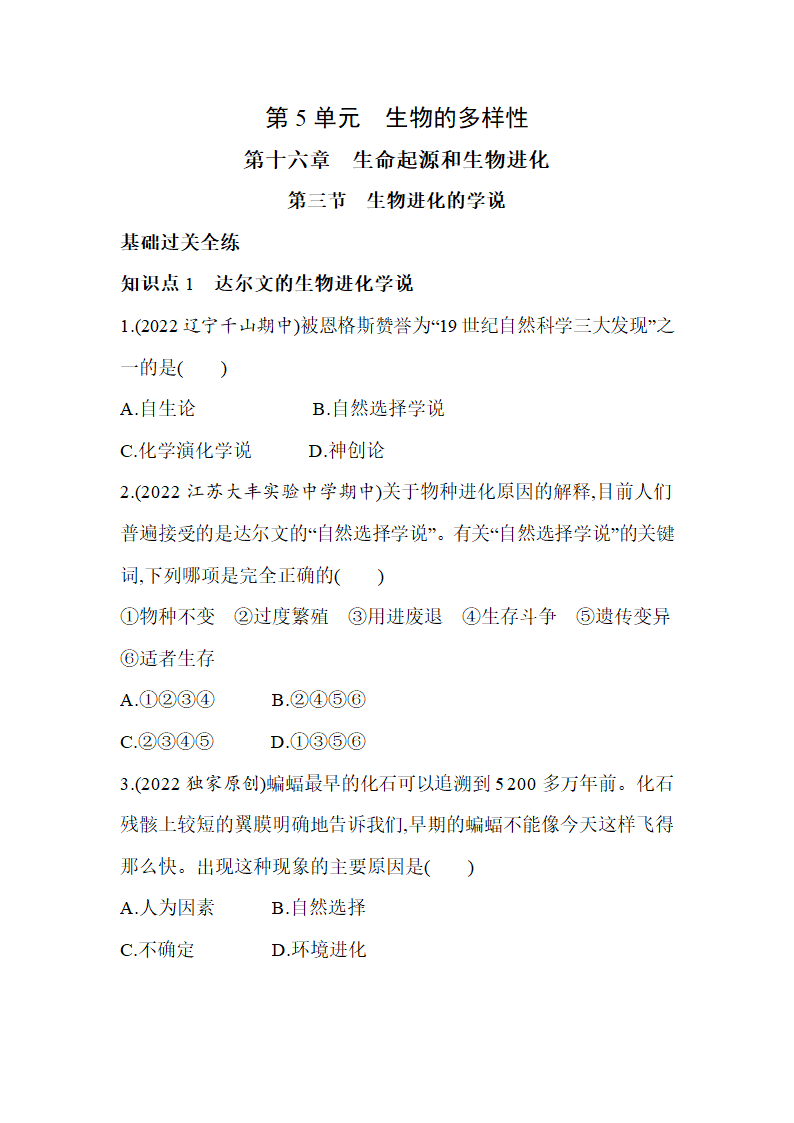 第 5 单元　生物的多样性

第十六章　生命起源和生物进化

第三节　生物进化的学说

基础过关全练

知识点 1　达尔文的生物进化学说

1.(2022 辽宁千山期中)被恩格斯赞誉为“19 世纪自然科学三大发现”之一的是(　　)

A.自生论　　B.自然选择学说

C.化学演化学说　　D.神创论

2.(2022 江苏大丰实验中学期中)关于物种进化原因的解释,目前人们普遍接受的是达尔文的“自然选择学说”。有关“自然选择学说”的关键词,下列哪项是完全正确的(　　)

①物种不变　②过度繁殖　③用进废退　④生存斗争　⑤遗传变异　⑥适者生存

A.①②③④　　B.②④⑤⑥

C.②③④⑤　　D.①③⑤⑥

3.(2022 独家原创)蝙蝠最早的化石可以追溯到 5 200 多万年前。化石残骸上较短的翼膜明确地告诉我们,早期的蝙蝠不能像今天这样飞得那么快。出现这种现象的主要原因是(　　)

A.人为因素　　B.自然选择

C.不确定　　D.环境进化